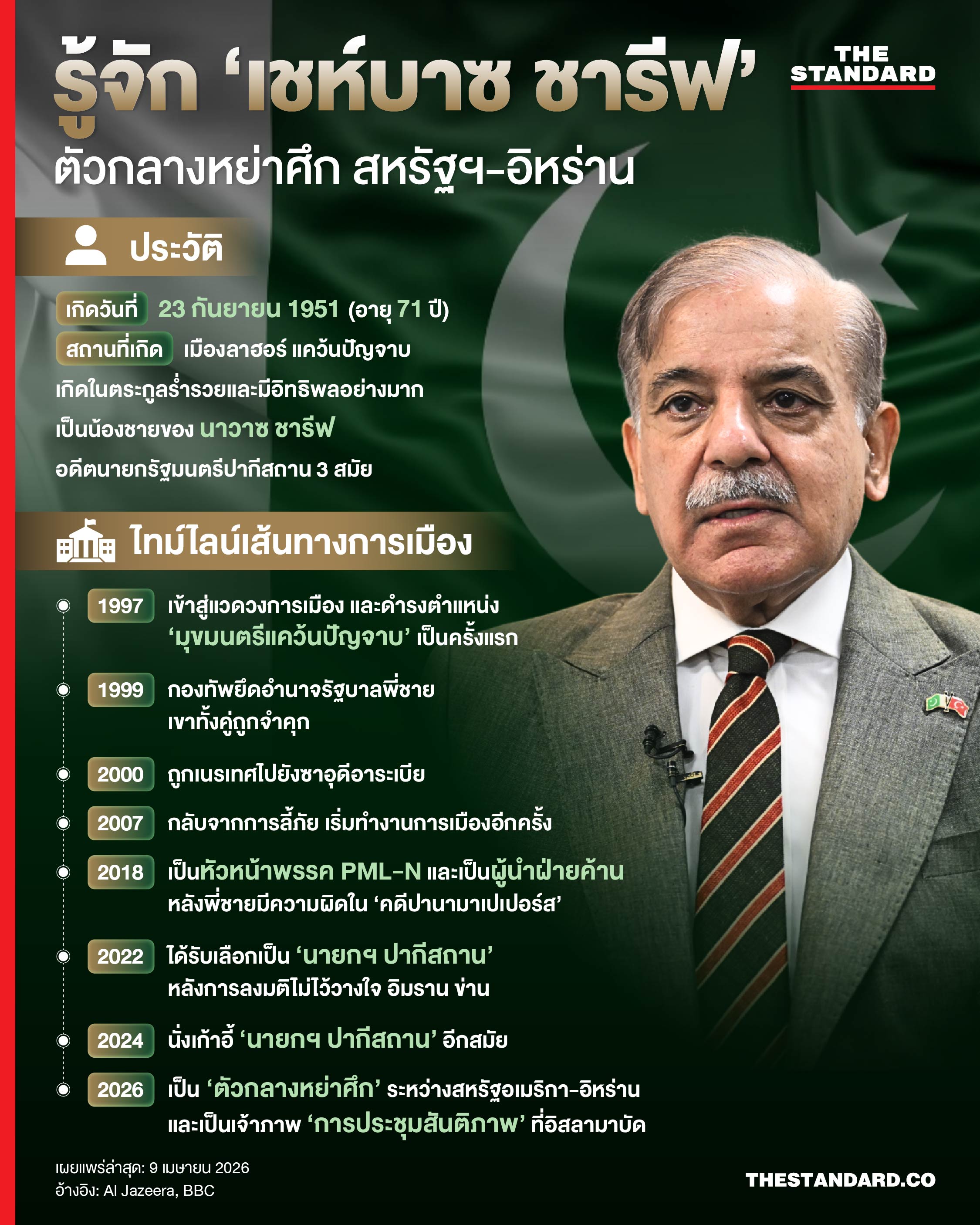 รู้จัก 'เชห์บาซ ชารีฟ'
ตัวกลางหย่าศึก สหรัฐฯ-อิหร่าน

THE
STANDARD

ประวัติ

เกิดวันที่ 23 กันยายน 1951 (อายุ 71 ปี)
สถานที่เกิด เมืองลาฮอร์ แคว้นปัญจาบ
เกิดในตระกูลร่ำรวยและมีอิทธิพลอย่างมาก
เป็นน้องชายของ นาวาซ ชารีฟ
อดีตนายกรัฐมนตรีปากีสถาน 3 สมัย

ไทม์ไลน์เส้นทางการเมือง

1997 เข้าสู่แวดวงการเมือง และดำรงตำแหน่ง 'มุขมนตรีแคว้นปัญจาบ' เป็นครั้งแรก

1999 กองทัพยึดอำนาจรัฐบาลพี่ชาย เขาทั้งคู่ถูกจำคุก

2000 ถูกเนรเทศไปยังซาอุดีอาระเบีย

2007 กลับจากการลี้ภัย เริ่มทำงานการเมืองอีกครั้ง

2018 เป็นหัวหน้าพรรค PML-N และเป็นผู้นำฝ่ายค้าน หลังพี่ชายมีความผิดใน 'คดีปานามาเปเปอร์ส'

2022 ได้รับเลือกเป็น 'นายกฯ ปากีสถาน' หลังการลงมติไม่ไว้วางใจ อิมราน ข่าน

2024 นั่งเก้าอี้ 'นายกฯ ปากีสถาน' อีกสมัย

2026 เป็น 'ตัวกลางหย่าศึก' ระหว่างสหรัฐอเมริกา-อิหร่าน และเป็นเจ้าภาพ 'การประชุมสันติภาพ' ที่อิสลามาบัด

เผยแพร่ล่าสุด: 9 เมษายน 2026
อ้างอิง: Al Jazeera, BBC

THESTANDARD.CO